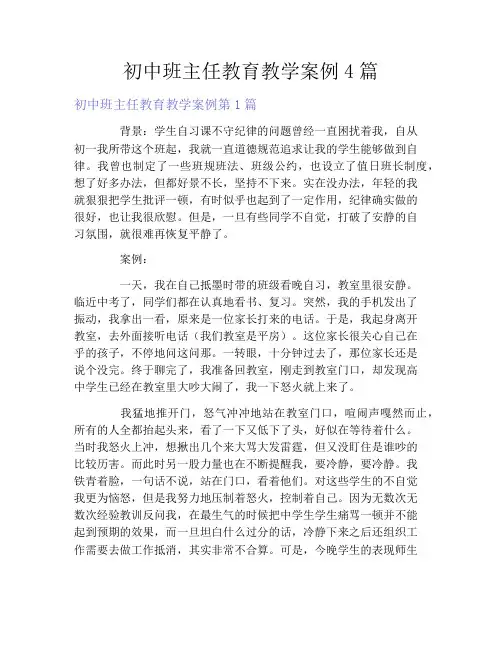 初中班主任教育教学案例 4 篇

初中班主任教育教学案例第 1 篇

背景：学生自习课不守纪律的问题曾经一直困扰着我，自从初一我所带这个班起，我就一直道德规范追求让我的学生能够做到自律。我曾也制定了一些班规班法、班级公约，也设立了值日班长制度，想了好多办法，但都好景不长，坚持不下来。实在没办法，年轻的我就狠狠把学生批评一顿，有时似乎也起到了一定作用，纪律确实做的很好，也让我很欣慰。但是，一旦有些同学不自觉，打破了安静的自习氛围，就很难再恢复平静了。

案例：

一天，我在自己抵墨时带的班级看晚自习，教室里很安静。临近中考了，同学们都在认真地看书、复习。突然，我的手机发出了振动，我拿出一看，原来是一位家长打来的电话。于是，我起身离开教室，去外面接听电话（我们教室是平房）。这位家长很关心自己在乎的孩子，不停地问这问那。一转眼，十分钟过去了，那位家长还是说个没完。终于聊完了，我准备回教室，刚走到教室门口，却发现高中学生已经在教室里大吵大闹了，我一下怒火就上来了。

我猛地推开门，怒气冲冲地站在教室门口，喧闹声嘎然而止，所有的人全都抬起头来，看了一下又低下了头，好似在等待着什么。当时我怒火上冲，想揪出几个来大骂大发雷霆，但又没盯住是谁吵的比较厉害。而此时另一股力量也在不断提醒我，要冷静，要冷静。我铁青着脸，一句话不说，站在门口，看着他们。对这些学生的不自觉我更为恼怒，但是我努力地压制着怒火，控制着自己。因为无数次无数次经验教训反问我，在最生气的时候把中学生学生痛骂一顿并不能起到预期的效果，而一旦坦白什么过分的话，冷静下来之后还组织工作需要去做工作抵消，其实非常不合算。可是，今晚学生的表现师生